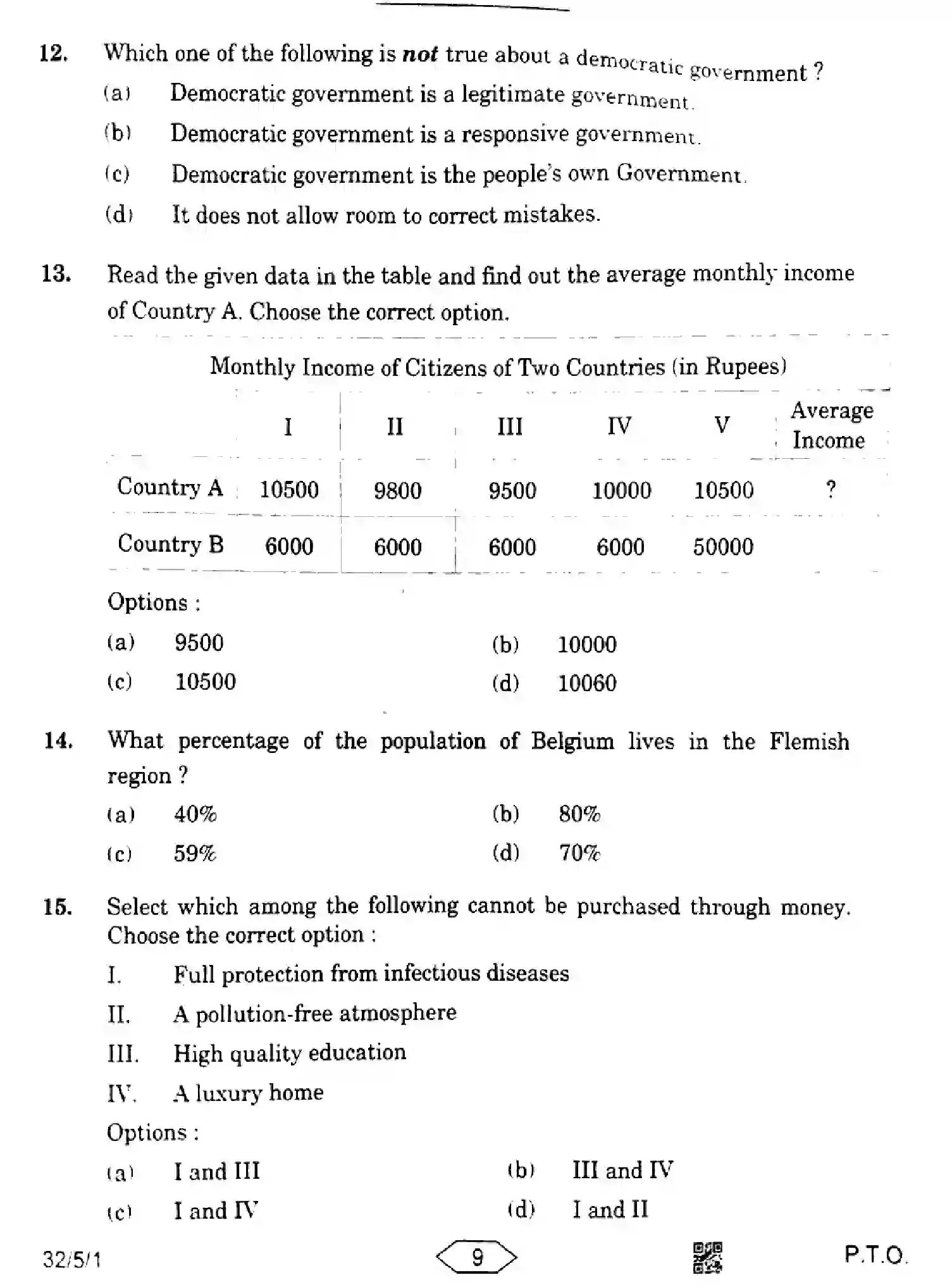 12. Which one of the following is not true about a democratic government ?

(a) Democratic government is a legitimate government.

(b) Democratic government is a responsive government.

(c) Democratic government is the people's own Government.

(d) It does not allow room to correct mistakes.

13. Read the given data in the table and find out the average monthly income of Country A. Choose the correct option.

Monthly Income of Citizens of Two Countries (in Rupees)

|  | I | II | III | IV | V | Average Income |
|---|---|---|---|---|---|---|
| Country A | 10500 | 9800 | 9500 | 10000 | 10500 | ? |
| Country B | 6000 | 6000 | 6000 | 6000 | 50000 |  |

Options :

(a) 9500 (b) 10000

(c) 10500 (d) 10060

14. What percentage of the population of Belgium lives in the Flemish region ?

(a) 40% (b) 80%

(c) 59% (d) 70%

15. Select which among the following cannot be purchased through money. Choose the correct option :

I. Full protection from infectious diseases

II. A pollution-free atmosphere

III. High quality education

IV. A luxury home

Options :

(a) I and III (b) III and IV

(c) I and IV (d) I and II

32/5/1

9

P.T.O.